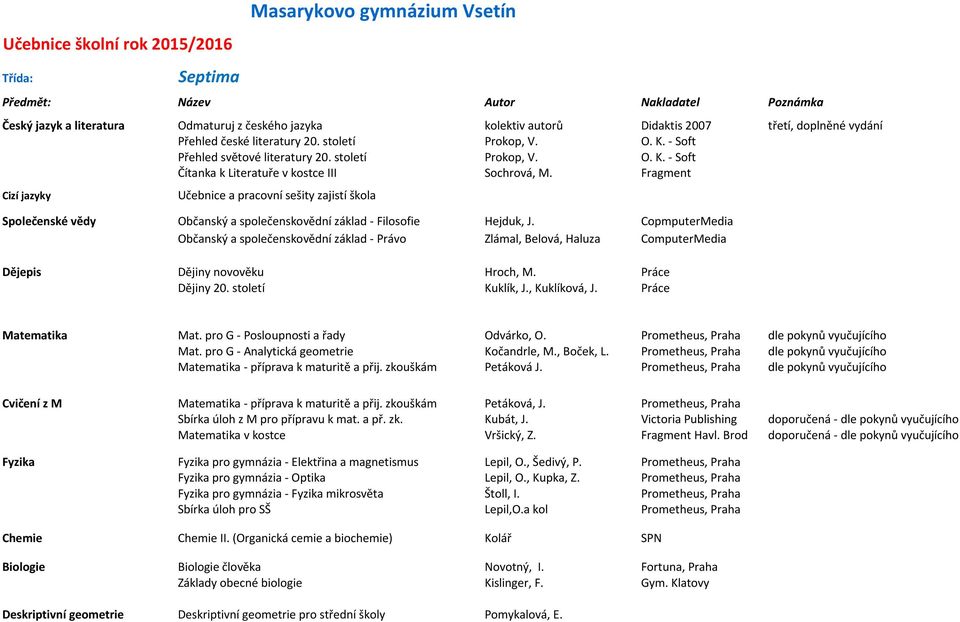 Masarykovo gymnázium Vsetín

Učebnice školní rok 2015/2016

Třída: Septima

| Předmět: | Název | Autor | Nakladatel | Poznámka |
|---|---|---|---|---|
| Český jazyk a literatura | Odmaturuj z českého jazyka | kolektiv autorů | Didaktis 2007 | třetí, doplněné vydání |
| | Přehled české literatury 20. století | Prokop, V. | O. K. - Soft | |
| | Přehled světové literatury 20. století | Prokop, V. | O. K. - Soft | |
| | Čítanka k Literatuře v kostce III | Sochrová, M. | Fragment | |
| Cizí jazyky | Učebnice a pracovní sešity zajistí škola | | | |
| Společenské vědy | Občanský a společenskovědní základ - Filosofie | Hejduk, J. | CopmputerMedia | |
| | Občanský a společenskovědní základ - Právo | Zlámal, Belová, Haluza | ComputerMedia | |
| Dějepis | Dějiny novověku | Hroch, M. | Práce | |
| | Dějiny 20. století | Kuklík, J., Kuklíková, J. | Práce | |
| Matematika | Mat. pro G - Posloupnosti a řady | Odvárko, O. | Prometheus, Praha | dle pokynů vyučujícího |
| | Mat. pro G - Analytická geometrie | Kočandrle, M., Boček, L. | Prometheus, Praha | dle pokynů vyučujícího |
| | Matematika - příprava k maturitě a přij. zkouškám | Petáková J. | Prometheus, Praha | dle pokynů vyučujícího |
| Cvičení z M | Matematika - příprava k maturitě a přij. zkouškám | Petáková, J. | Prometheus, Praha | |
| | Sbírka úloh z M pro přípravu k mat. a př. zk. | Kubát, J. | Victoria Publishing | doporučená - dle pokynů vyučujícího |
| | Matematika v kostce | Vršický, Z. | Fragment Havl. Brod | doporučená - dle pokynů vyučujícího |
| Fyzika | Fyzika pro gymnázia - Elektřina a magnetismus | Lepil, O., Šedivý, P. | Prometheus, Praha | |
| | Fyzika pro gymnázia - Optika | Lepil, O., Kupka, Z. | Prometheus, Praha | |
| | Fyzika pro gymnázia - Fyzika mikrosvěta | Štoll, I. | Prometheus, Praha | |
| | Sbírka úloh pro SŠ | Lepil,O.a kol | Prometheus, Praha | |
| Chemie | Chemie II. (Organická cemie a biochemie) | Kolář | SPN | |
| Biologie | Biologie člověka | Novotný, I. | Fortuna, Praha | |
| | Základy obecné biologie | Kislinger, F. | Gym. Klatovy | |
| Deskriptivní geometrie | Deskriptivní geometrie pro střední školy | Pomykalová, E. | | |